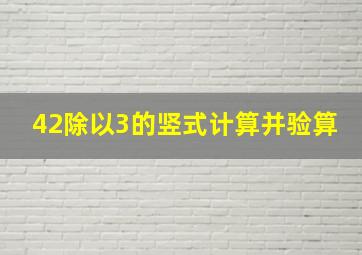 42除以3的竖式计算并验算